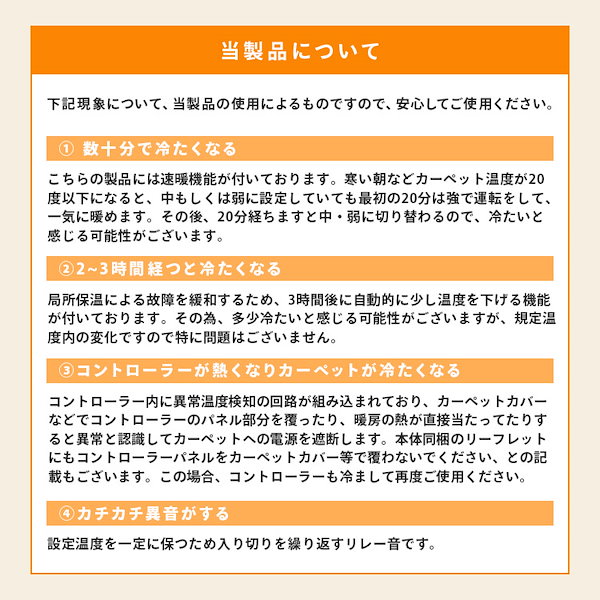 当製品について

下記現象について、当製品の使用によるものですので、安心してご使用ください。

① 数十分で冷たくなる

こちらの製品には速暖機能が付いております。寒い朝などカーペット温度が20度以下になると、中もしくは弱に設定していても最初の20分は強で運転をして、一気に暖めます。その後、20分経ちますと中・弱に切り替わるので、冷たいと感じる可能性がございます。

②2~3時間経つと冷たくなる

局所保温による故障を緩和するため、3時間後に自動的に少し温度を下げる機能が付いております。その為、多少冷たいと感じる可能性がございますが、規定温度内の変化ですので特に問題はございません。

③コントローラーが熱くなりカーペットが冷たくなる

コントローラー内に異常温度検知の回路が組み込まれており、カーペットカバーなどでコントローラーのパネル部分を覆ったり、暖房の熱が直接当たってたりすると異常と認識してカーペットへの電源を遮断します。本体同梱のリーフレットにもコントローラーパネルをカーペットカバー等で覆わないでください、との記載もございます。この場合、コントローラーも冷まして再度ご使用ください。

④カチカチ異音がする

設定温度を一定に保つため入り切りを繰り返すリレー音です。